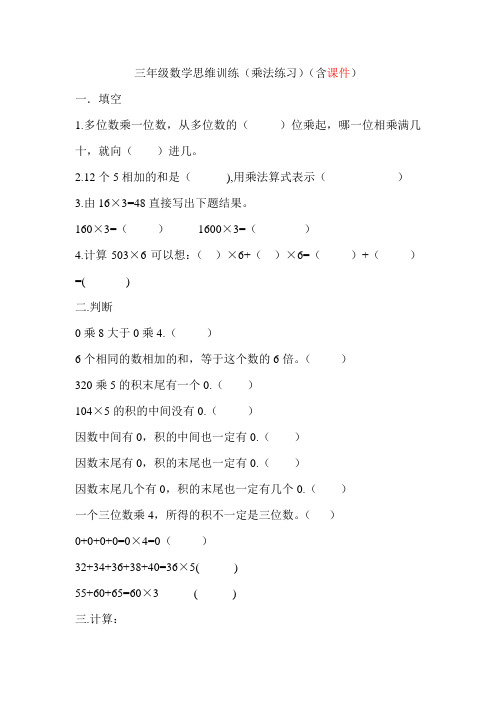 三年级数学思维训练（乘法练习）（含课件）

一．填空

1.多位数乘一位数，从多位数的（ ）位乘起，哪一位相乘满几十，就向（ ）进几。

2.12 个 5 相加的和是（ ),用乘法算式表示（ ）

3.由 16×3=48 直接写出下题结果。

160×3=（ ） 1600×3=（ ）

4.计算 503×6 可以想：（ ）×6+（ ）×6=（ ）+（ ）=( )

二.判断

0 乘 8 大于 0 乘 4.（ ）

6 个相同的数相加的和，等于这个数的 6 倍。（ ）

320 乘 5 的积末尾有一个 0.（ ）

104×5 的积的中间没有 0.（ ）

因数中间有 0，积的中间也一定有 0.（ ）

因数末尾有 0，积的末尾也一定有 0.（ ）

因数末尾几个有 0，积的末尾也一定有几个 0.（ ）

一个三位数乘 4，所得的积不一定是三位数。（ ）

0+0+0+0=0×4=0（ ）

32+34+36+38+40=36×5( )

55+60+65=60×3 ( )

三.计算：